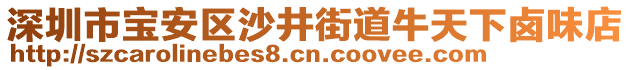 深圳市宝安区沙井街道牛天下卤味店
http://szcarolinebes8.cn.coovee.com